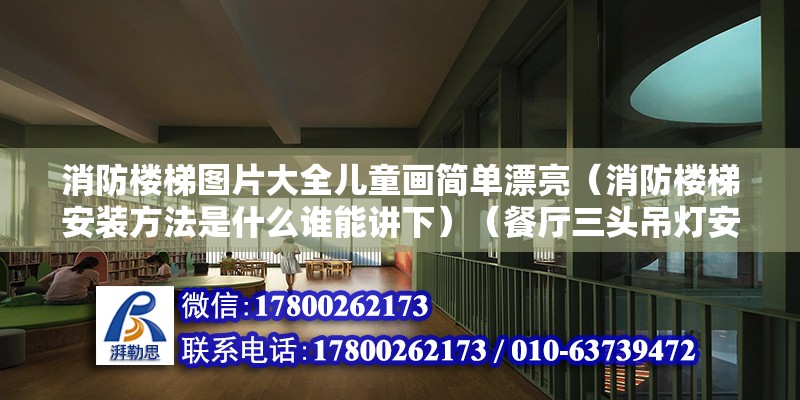 消防楼梯图片大全儿童画简单漂亮（消防楼梯安装方法是什么谁能讲下）（餐厅三头吊灯安

湃勒思

微信：17800262173

联系电话：17800262173 / 010-63739472